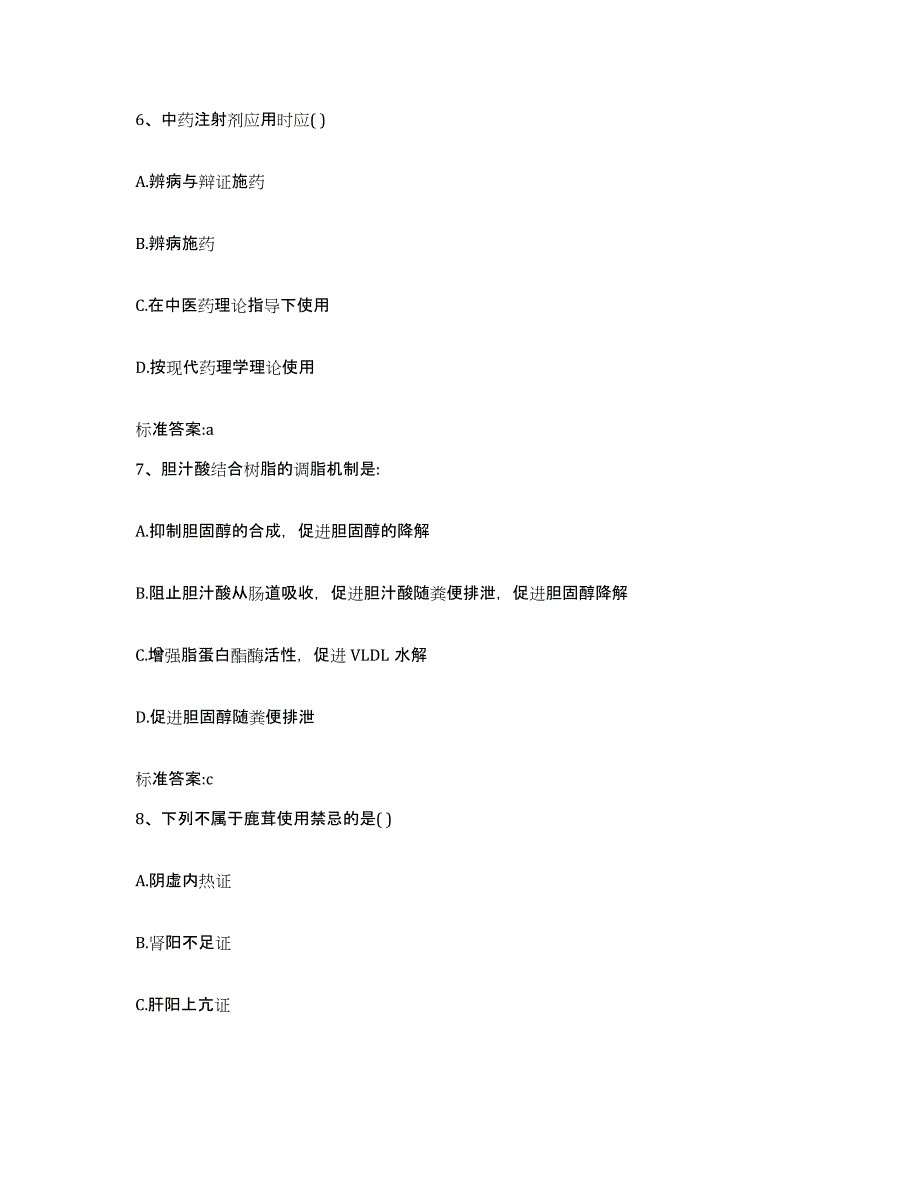 6、中药注射剂应用时应( )

A.辨病与辩证施药

B.辨病施药

C.在中医药理论指导下使用

D.按现代药理学理论使用

标准答案:a

7、胆汁酸结合树脂的调脂机制是:

A.抑制胆固醇的合成，促进胆固醇的降解

B.阻止胆汁酸从肠道吸收，促进胆汁酸随粪便排泄，促进胆固醇降解

C.增强脂蛋白酯酶活性，促进 VLDL 水解

D.促进胆固醇随粪便排泄

标准答案:c

8、下列不属于鹿茸使用禁忌的是( )

A.阴虚内热证

B.肾阳不足证

C.肝阳上亢证